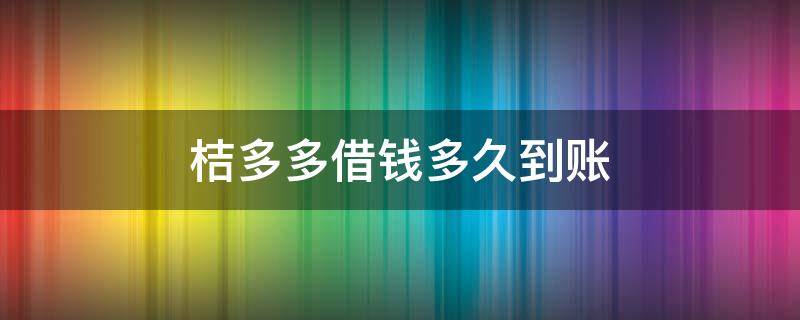 桔多多借钱多久到账